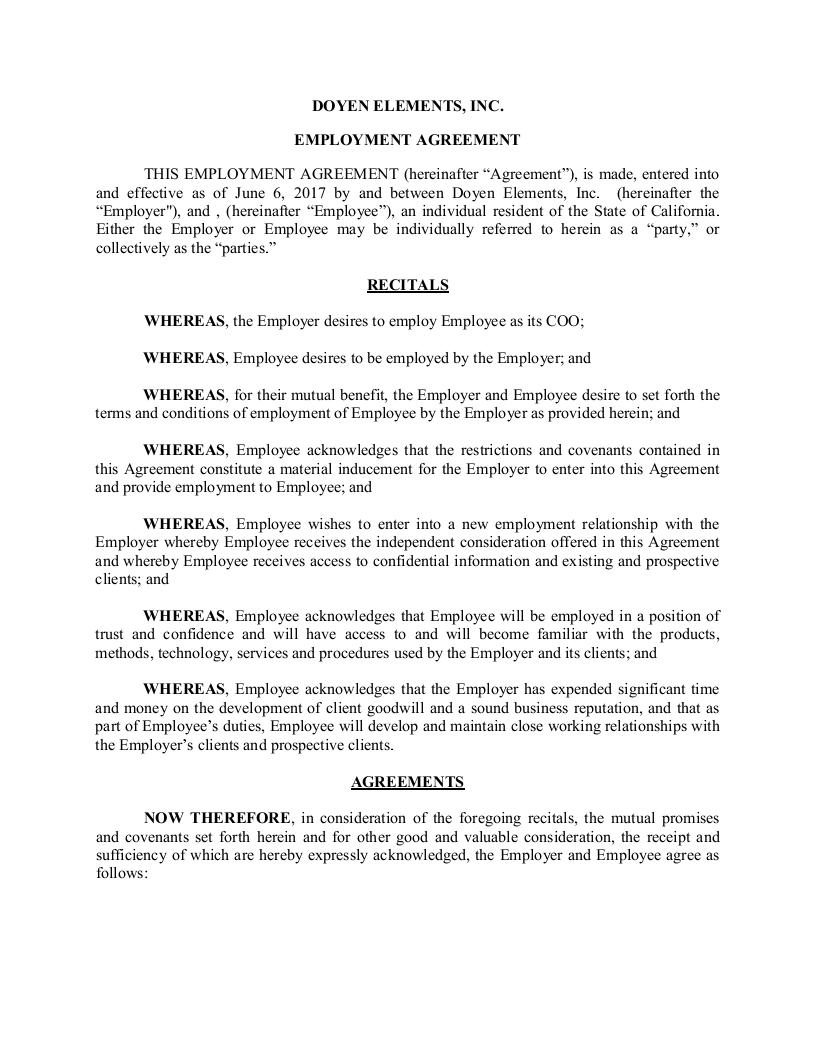 DOYEN ELEMENTS, INC.

EMPLOYMENT AGREEMENT

THIS EMPLOYMENT AGREEMENT (hereinafter “Agreement”), is made, entered into and effective as of June 6, 2017 by and between Doyen Elements, Inc. (hereinafter the “Employer"), and , (hereinafter “Employee”), an individual resident of the State of California. Either the Employer or Employee may be individually referred to herein as a “party,” or collectively as the “parties.”

RECITALS

WHEREAS, the Employer desires to employ Employee as its COO;

WHEREAS, Employee desires to be employed by the Employer; and

WHEREAS, for their mutual benefit, the Employer and Employee desire to set forth the terms and conditions of employment of Employee by the Employer as provided herein; and

WHEREAS, Employee acknowledges that the restrictions and covenants contained in this Agreement constitute a material inducement for the Employer to enter into this Agreement and provide employment to Employee; and

WHEREAS, Employee wishes to enter into a new employment relationship with the Employer whereby Employee receives the independent consideration offered in this Agreement and whereby Employee receives access to confidential information and existing and prospective clients; and

WHEREAS, Employee acknowledges that Employee will be employed in a position of trust and confidence and will have access to and will become familiar with the products, methods, technology, services and procedures used by the Employer and its clients; and

WHEREAS, Employee acknowledges that the Employer has expended significant time and money on the development of client goodwill and a sound business reputation, and that as part of Employee’s duties, Employee will develop and maintain close working relationships with the Employer’s clients and prospective clients.

AGREEMENTS

NOW THEREFORE, in consideration of the foregoing recitals, the mutual promises and covenants set forth herein and for other good and valuable consideration, the receipt and sufficiency of which are hereby expressly acknowledged, the Employer and Employee agree as follows: